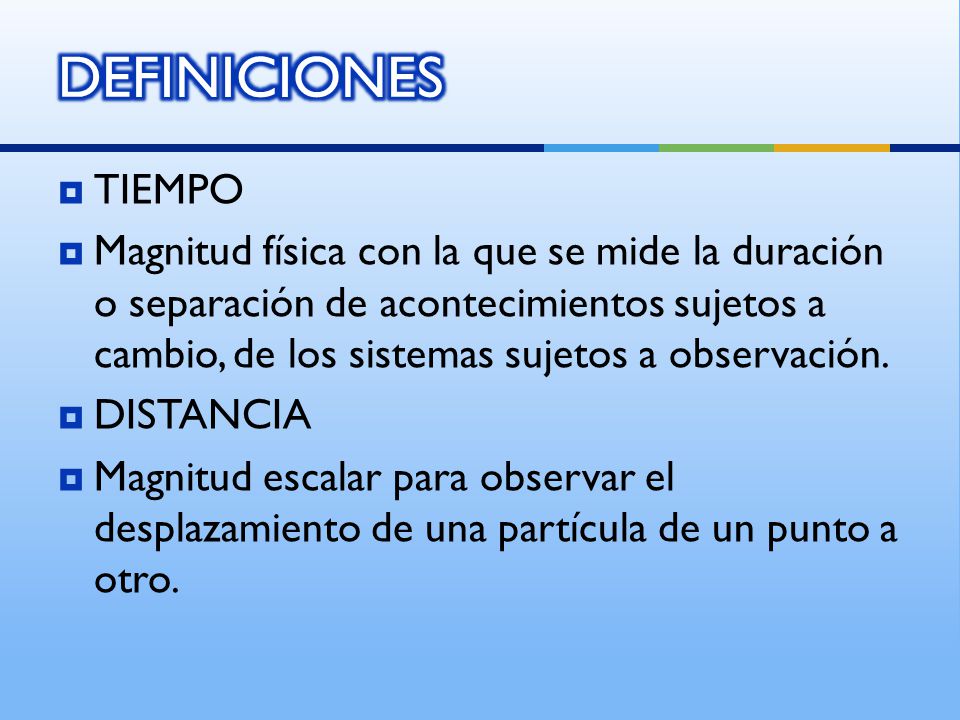 DEFINICIONES

TIEMPO

Magnitud física con la que se mide la duración o separación de acontecimientos sujetos a cambio, de los sistemas sujetos a observación.

DISTANCIA

Magnitud escalar para observar el desplazamiento de una partícula de un punto a otro.